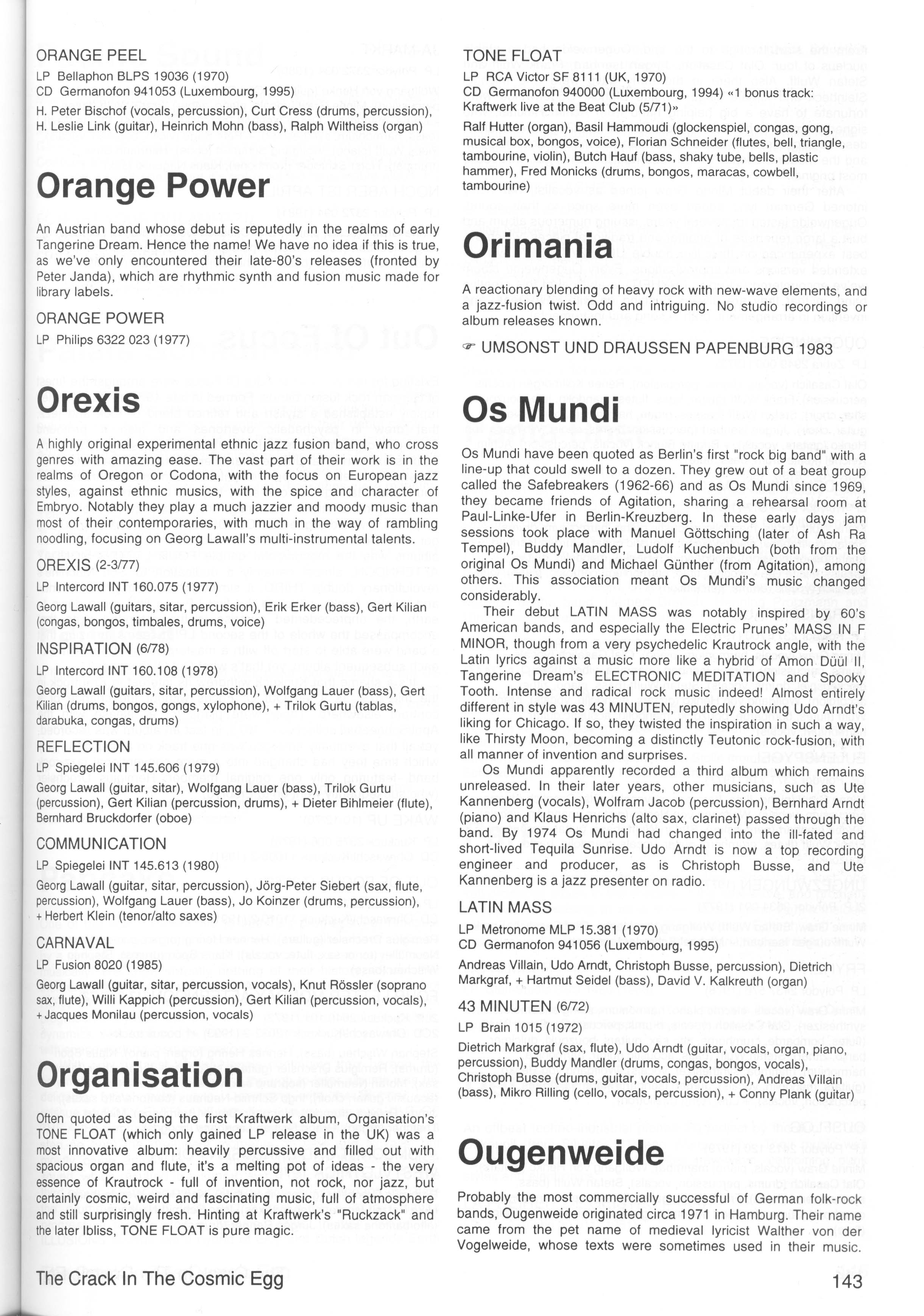 ORANGE PEEL

LP Bellaphon BLPS 19036 (1970)
CD Germanofon 941053 (Luxembourg, 1995)

H. Peter Bischof (vocals, percussion), Curt Cress (drums, percussion), H. Leslie Link (guitar), Heinrich Mohn (bass), Ralph Wiltheiss (organ)

Orange Power

An Austrian band whose debut is reputedly in the realms of early Tangerine Dream. Hence the name! We have no idea if this is true, as we've only encountered their late-80's releases (fronted by Peter Janda), which are rhythmic synth and fusion music made for library labels.

ORANGE POWER

LP Philips 6322 023 (1977)

Orexis

A highly original experimental ethnic jazz fusion band, who cross genres with amazing ease. The vast part of their work is in the realms of Oregon or Codona, with the focus on European jazz styles, against ethnic musics, with the spice and character of Embryo. Notably they play a much jazzier and moody music than most of their contemporaries, with much in the way of rambling noodling, focusing on Georg Lawall's multi-instrumental talents.

OREXIS (2-3/77)

LP Intercord INT 160.075 (1977)

Georg Lawall (guitars, sitar, percussion), Erik Erker (bass), Gert Kilian (congas, bongos, timbales, drums, voice)

INSPIRATION (6/78)

LP Intercord INT 160.108 (1978)

Georg Lawall (guitars, sitar, percussion), Wolfgang Lauer (bass), Gert Kilian (drums, bongos, gongs, xylophone), + Trilok Gurtu (tablas, darabuka, congas, drums)

REFLECTION

LP Spiegelei INT 145.606 (1979)

Georg Lawall (guitar, sitar), Wolfgang Lauer (bass), Trilok Gurtu (percussion), Gert Kilian (percussion, drums), + Dieter Bihlmeier (flute), Bernhard Bruckdorfer (oboe)

COMMUNICATION

LP Spiegelei INT 145.613 (1980)

Georg Lawall (guitar, sitar, percussion), Jörg-Peter Siebert (sax, flute, percussion), Wolfgang Lauer (bass), Jo Koinzer (drums, percussion), + Herbert Klein (tenor/alto saxes)

CARNAVAL

LP Fusion 8020 (1985)

Georg Lawall (guitar, sitar, percussion, vocals), Knut Rössler (soprano sax, flute), Willi Kappich (percussion), Gert Kilian (percussion, vocals), + Jacques Monilau (percussion, vocals)

Organisation

Often quoted as being the first Kraftwerk album, Organisation's TONE FLOAT (which only gained LP release in the UK) was a most innovative album: heavily percussive and filled out with spacious organ and flute, it's a melting pot of ideas - the very essence of Krautrock - full of invention, not rock, nor jazz, but certainly cosmic, weird and fascinating music, full of atmosphere and still surprisingly fresh. Hinting at Kraftwerk's "Ruckzack" and the later Ibliss, TONE FLOAT is pure magic.

TONE FLOAT

LP RCA Victor SF 8111 (UK, 1970)
CD Germanofon 940000 (Luxembourg, 1994) «1 bonus track: Kraftwerk live at the Beat Club (5/71)»

Ralf Hutter (organ), Basil Hammoudi (glockenspiel, congas, gong, musical box, bongos, voice), Florian Schneider (flutes, bell, triangle, tambourine, violin), Butch Hauf (bass, shaky tube, bells, plastic hammer), Fred Monicks (drums, bongos, maracas, cowbell, tambourine)

Orimania

A reactionary blending of heavy rock with new-wave elements, and a jazz-fusion twist. Odd and intriguing. No studio recordings or album releases known.

☞ UMSONST UND DRAUSSEN PAPENBURG 1983

Os Mundi

Os Mundi have been quoted as Berlin's first "rock big band" with a line-up that could swell to a dozen. They grew out of a beat group called the Safebreakers (1962-66) and as Os Mundi since 1969, they became friends of Agitation, sharing a rehearsal room at Paul-Linke-Ufer in Berlin-Kreuzberg. In these early days jam sessions took place with Manuel Göttsching (later of Ash Ra Tempel), Buddy Mandler, Ludolf Kuchenbuch (both from the original Os Mundi) and Michael Günther (from Agitation), among others. This association meant Os Mundi's music changed considerably.

Their debut LATIN MASS was notably inspired by 60's American bands, and especially the Electric Prunes' MASS IN F MINOR, though from a very psychedelic Krautrock angle, with the Latin lyrics against a music more like a hybrid of Amon Düül II, Tangerine Dream's ELECTRONIC MEDITATION and Spooky Tooth. Intense and radical rock music indeed! Almost entirely different in style was 43 MINUTEN, reputedly showing Udo Arndt's liking for Chicago. If so, they twisted the inspiration in such a way, like Thirsty Moon, becoming a distinctly Teutonic rock-fusion, with all manner of invention and surprises.

Os Mundi apparently recorded a third album which remains unreleased. In their later years, other musicians, such as Ute Kannenberg (vocals), Wolfram Jacob (percussion), Bernhard Arndt (piano) and Klaus Henrichs (alto sax, clarinet) passed through the band. By 1974 Os Mundi had changed into the ill-fated and short-lived Tequila Sunrise. Udo Arndt is now a top recording engineer and producer, as is Christoph Busse, and Ute Kannenberg is a jazz presenter on radio.

LATIN MASS

LP Metronome MLP 15.381 (1970)
CD Germanofon 941056 (Luxembourg, 1995)

Andreas Villain, Udo Arndt, Christoph Busse, percussion), Dietrich Markgraf, + Hartmut Seidel (bass), David V. Kalkreuth (organ)

43 MINUTEN (6/72)

LP Brain 1015 (1972)

Dietrich Markgraf (sax, flute), Udo Arndt (guitar, vocals, organ, piano, percussion), Buddy Mandler (drums, congas, bongos, vocals), Christoph Busse (drums, guitar, vocals, percussion), Andreas Villain (bass), Mikro Rilling (cello, vocals, percussion), + Conny Plank (guitar)

Ougenweide

Probably the most commercially successful of German folk-rock bands, Ougenweide originated circa 1971 in Hamburg. Their name came from the pet name of medieval lyricist Walther von der Vogelweide, whose texts were sometimes used in their music.

The Crack In The Cosmic Egg

143